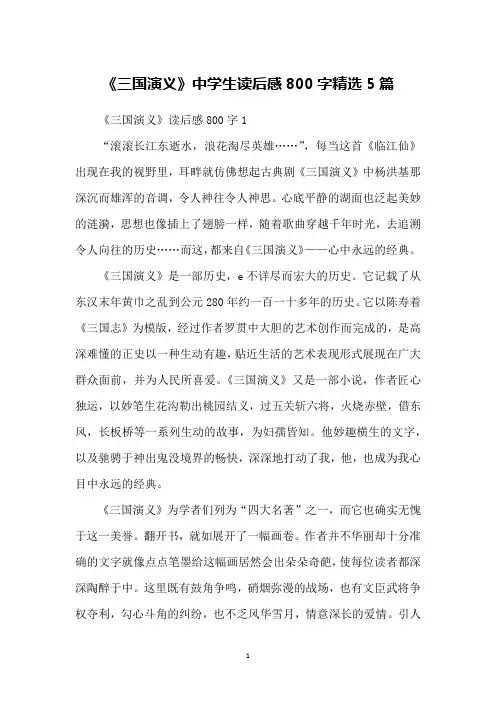 《三国演义》中学生读后感 800 字精选 5 篇

《三国演义》读后感 800 字 1

“滚滚长江东逝水，浪花淘尽英雄……”，每当这首《临江仙》出现在我的视野里，耳畔就仿佛想起古典剧《三国演义》中杨洪基那深沉而雄浑的音调，令人神往令人神思。心底平静的湖面也泛起美妙的涟漪，思想也像插上了翅膀一样，随着歌曲穿越千年时光，去追溯令人向往的历史……而这，都来自《三国演义》——心中永远的经典。

《三国演义》是一部历史，e 不详尽而宏大的历史。它记载了从东汉末年黄巾之乱到公元 280 年约一百一十多年的历史。它以陈寿着《三国志》为模版，经过作者罗贯中大胆的艺术创作而完成的，是高深难懂的正史以一种生动有趣，贴近生活的艺术表现形式展现在广大群众面前，并为人民所喜爱。《三国演义》又是一部小说，作者匠心独运，以妙笔生花沟勒出桃园结义，过五关斩六将，火烧赤壁，借东风，长板桥等一系列生动的故事，为妇孺皆知。他妙趣横生的文字，以及驰骋于神出鬼没境界的畅快，深深地打动了我，他，也成为我心目中永远的经典。

《三国演义》为学者们列为“四大名著”之一，而它也确实无愧于这一美誉。翻开书，就如展开了一幅画卷。作者并不华丽却十分准确的文字就像点点笔墨给这幅画居然会出朵朵奇葩，使每位读者都深深陶醉于中。这里既有鼓角争鸣，硝烟弥漫的战场，也有文臣武将争权夺利，勾心斗角的纠纷，也不乏风华雪月，情意深长的爱情。引人

1